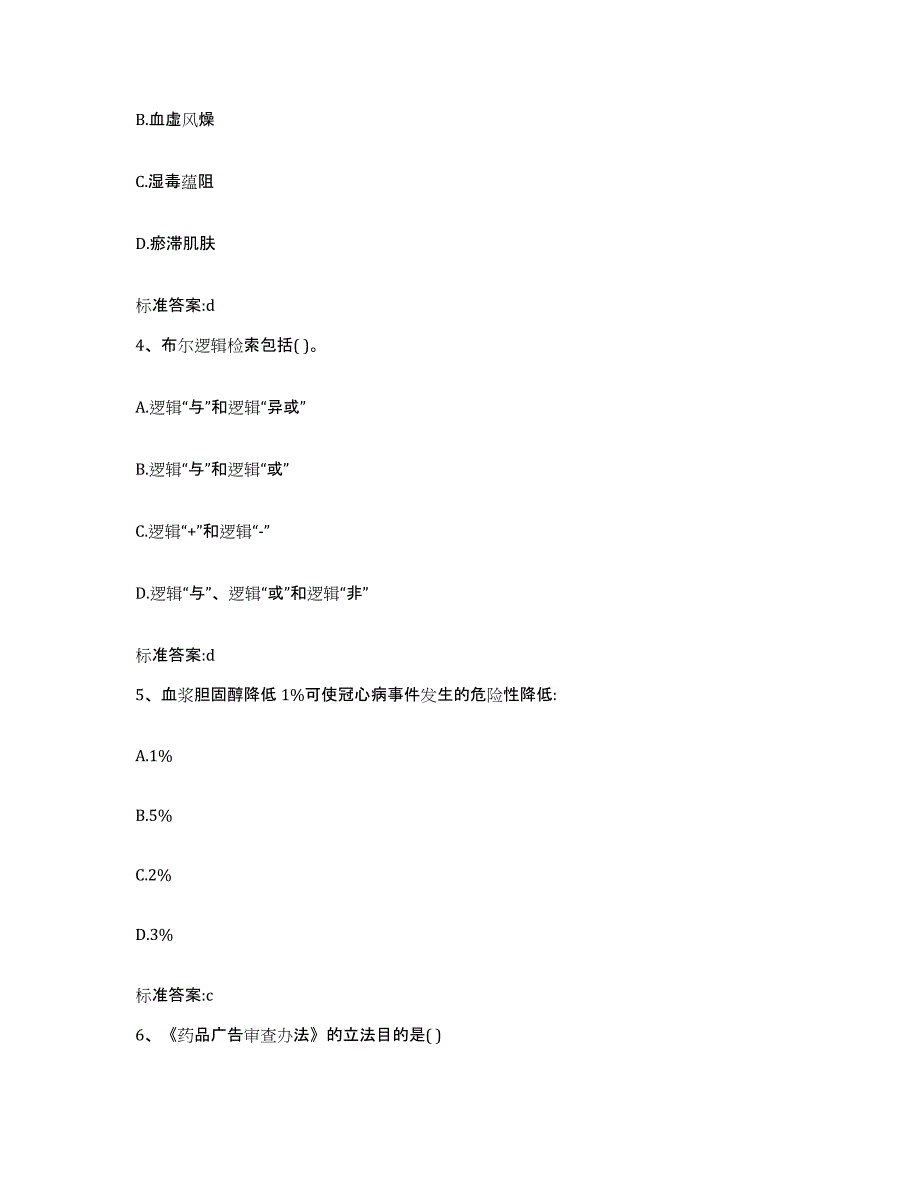 B.血虚风燥

C.湿毒蕴阻

D.瘀滞肌肤

标准答案:d

4、布尔逻辑检索包括( )。

A.逻辑“与”和逻辑“异或”

B.逻辑“与”和逻辑“或”

C.逻辑“+”和逻辑“-”

D.逻辑“与”、逻辑“或”和逻辑“非”

标准答案:d

5、血浆胆固醇降低 1%可使冠心病事件发生的危险性降低:

A.1%

B.5%

C.2%

D.3%

标准答案:c

6、《药品广告审查办法》的立法目的是( )